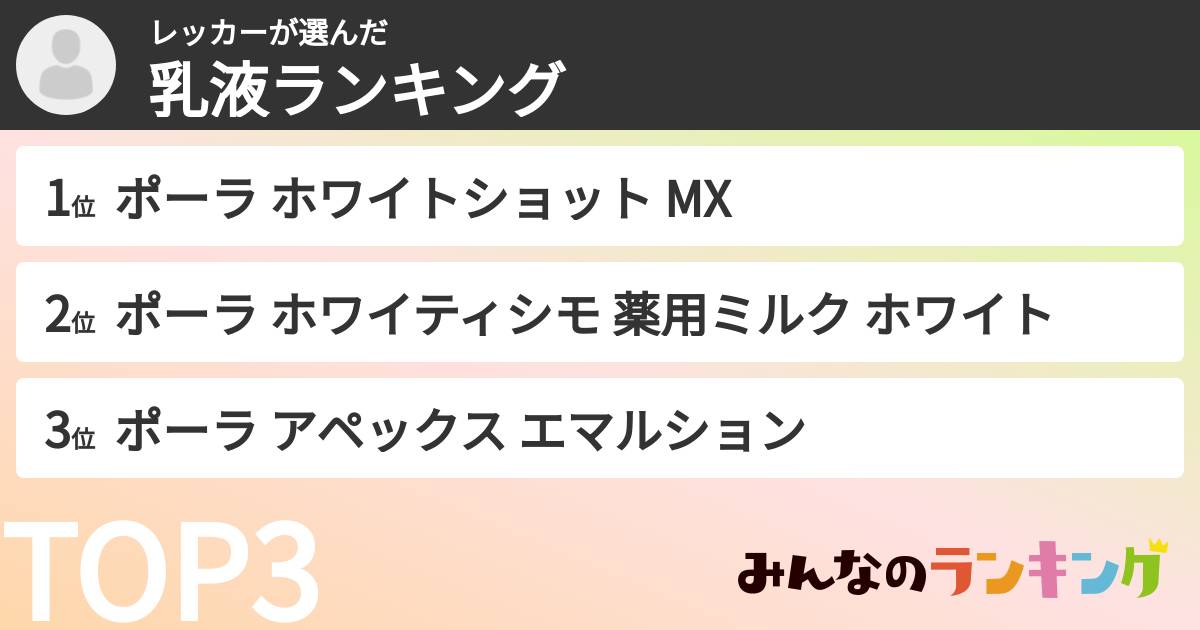 レッカーが選んだ
乳液ランキング

1位 ポーラ ホワイトショット MX

2位 ポーラ ホワイティシモ 薬用ミルク ホワイト

3位 ポーラ アペックス エマルション

TOP3

みんなのランキング